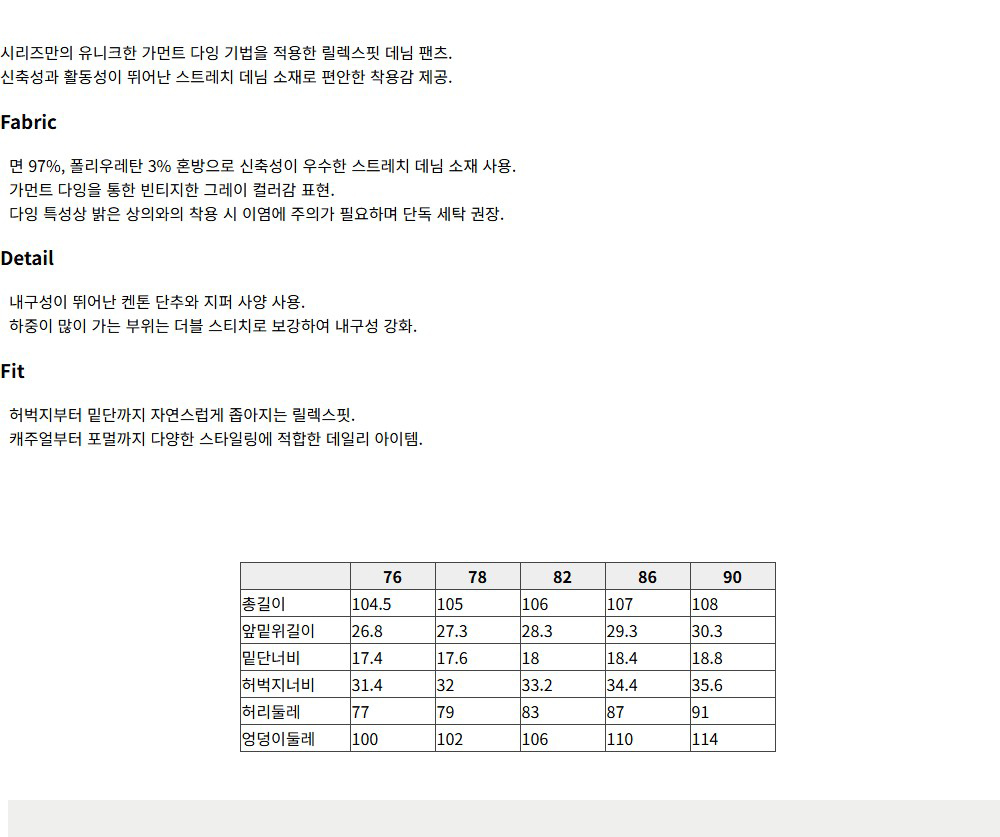 시리즈만의 유니크한 가먼트 다잉 기법을 적용한 릴렉스핏 데님 팬츠.
신축성과 활동성이 뛰어난 스트레치 데님 소재로 편안한 착용감 제공.

Fabric

면 97%, 폴리우레탄 3% 혼방으로 신축성이 우수한 스트레치 데님 소재 사용.
가먼트 다잉을 통한 빈티지한 그레이 컬러감 표현.
다잉 특성상 밝은 상의와의 착용 시 이염에 주의가 필요하며 단독 세탁 권장.

Detail

내구성이 뛰어난 켄톤 단추와 지퍼 사양 사용.
하중이 많이 가는 부위는 더블 스티치로 보강하여 내구성 강화.

Fit

허벅지부터 밑단까지 자연스럽게 좁아지는 릴렉스핏.
캐주얼부터 포멀까지 다양한 스타일링에 적합한 데일리 아이템.

| | 76 | 78 | 82 | 86 | 90 |
|---|---|---|---|---|---|
| 총길이 | 104.5 | 105 | 106 | 107 | 108 |
| 앞밑위길이 | 26.8 | 27.3 | 28.3 | 29.3 | 30.3 |
| 밑단너비 | 17.4 | 17.6 | 18 | 18.4 | 18.8 |
| 허벅지너비 | 31.4 | 32 | 33.2 | 34.4 | 35.6 |
| 허리둘레 | 77 | 79 | 83 | 87 | 91 |
| 엉덩이둘레 | 100 | 102 | 106 | 110 | 114 |